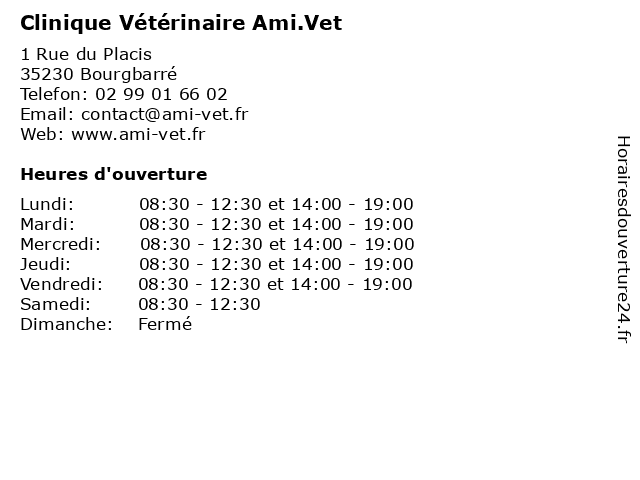 Clinique Vétérinaire Ami.Vet

1 Rue du Placis
35230 Bourgbarré
Telefon: 02 99 01 66 02
Email: contact@ami-vet.fr
Web: www.ami-vet.fr

Heures d'ouverture

| | |
|---|---|
| Lundi: | 08:30 - 12:30 et 14:00 - 19:00 |
| Mardi: | 08:30 - 12:30 et 14:00 - 19:00 |
| Mercredi: | 08:30 - 12:30 et 14:00 - 19:00 |
| Jeudi: | 08:30 - 12:30 et 14:00 - 19:00 |
| Vendredi: | 08:30 - 12:30 et 14:00 - 19:00 |
| Samedi: | 08:30 - 12:30 |
| Dimanche: | Fermé |

Horairesdouverture24.fr